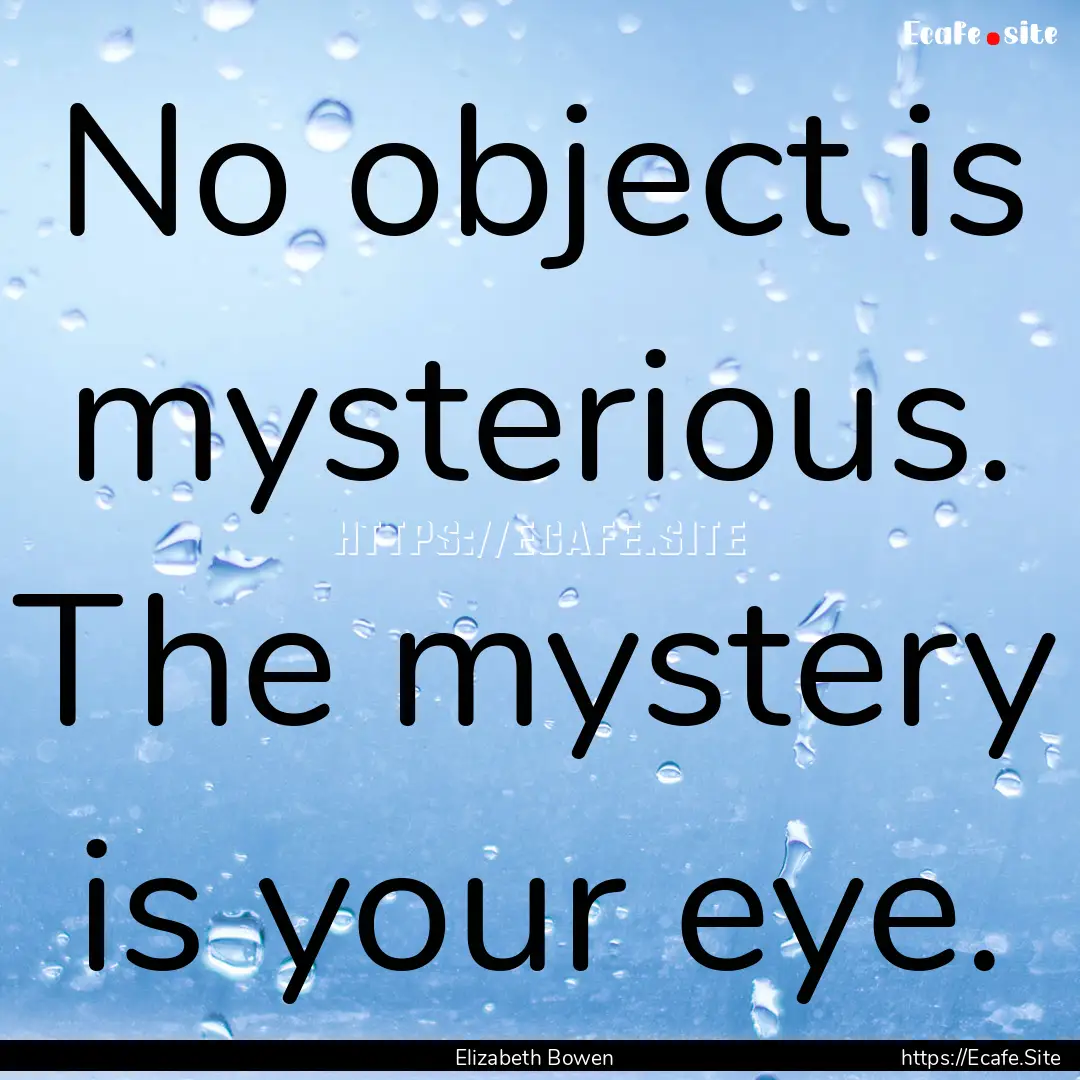 Ecafe.site

No object is mysterious. The mystery is your eye.

HTTPS://ECAFE.SITE

Elizabeth Bowen

https://Ecafe.Site